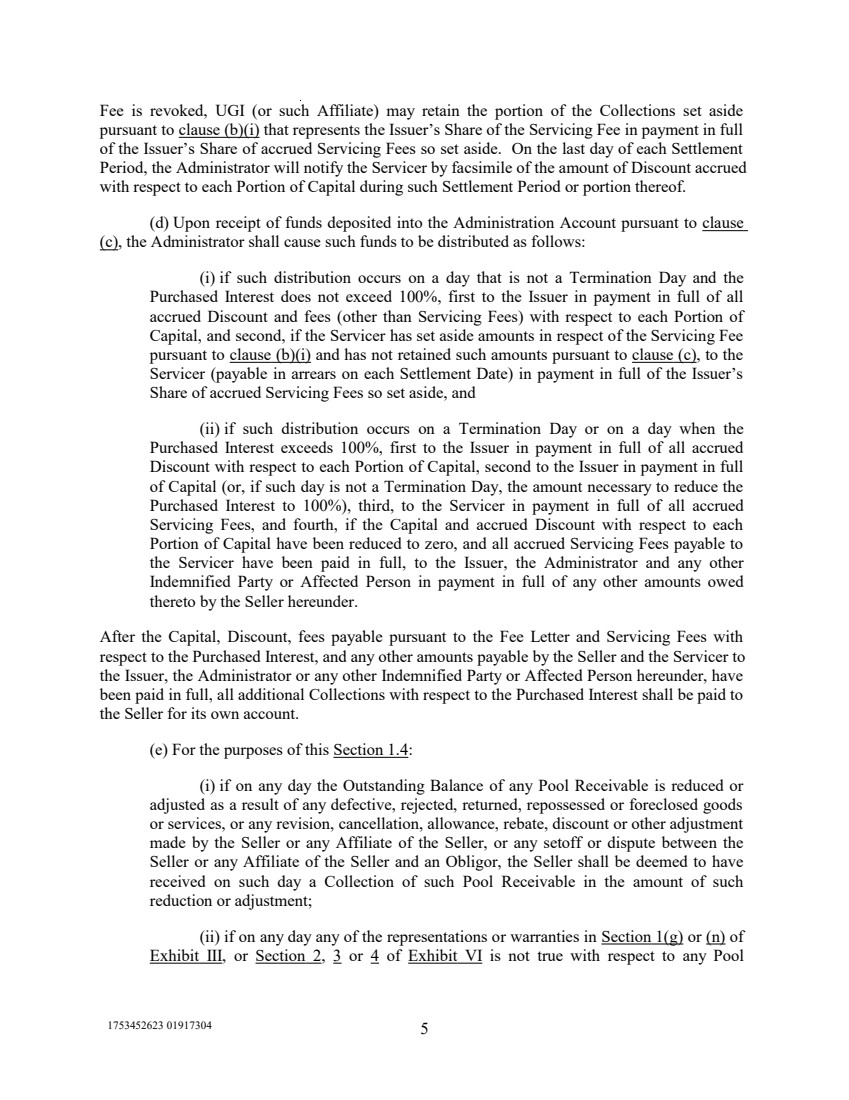 Fee is revoked, UGI (or such Affiliate) may retain the portion of the Collections set aside pursuant to clause (b)(i) that represents the Issuer's Share of the Servicing Fee in payment in full of the Issuer's Share of accrued Servicing Fees so set aside. On the last day of each Settlement Period, the Administrator will notify the Servicer by facsimile of the amount of Discount accrued with respect to each Portion of Capital during such Settlement Period or portion thereof.

(d) Upon receipt of funds deposited into the Administration Account pursuant to clause (c), the Administrator shall cause such funds to be distributed as follows:

(i) if such distribution occurs on a day that is not a Termination Day and the Purchased Interest does not exceed 100%, first to the Issuer in payment in full of all accrued Discount and fees (other than Servicing Fees) with respect to each Portion of Capital, and second, if the Servicer has set aside amounts in respect of the Servicing Fee pursuant to clause (b)(i) and has not retained such amounts pursuant to clause (c), to the Servicer (payable in arrears on each Settlement Date) in payment in full of the Issuer's Share of accrued Servicing Fees so set aside, and

(ii) if such distribution occurs on a Termination Day or on a day when the Purchased Interest exceeds 100%, first to the Issuer in payment in full of all accrued Discount with respect to each Portion of Capital, second to the Issuer in payment in full of Capital (or, if such day is not a Termination Day, the amount necessary to reduce the Purchased Interest to 100%), third, to the Servicer in payment in full of all accrued Servicing Fees, and fourth, if the Capital and accrued Discount with respect to each Portion of Capital have been reduced to zero, and all accrued Servicing Fees payable to the Servicer have been paid in full, to the Issuer, the Administrator and any other Indemnified Party or Affected Person in payment in full of any other amounts owed thereto by the Seller hereunder.

After the Capital, Discount, fees payable pursuant to the Fee Letter and Servicing Fees with respect to the Purchased Interest, and any other amounts payable by the Seller and the Servicer to the Issuer, the Administrator or any other Indemnified Party or Affected Person hereunder, have been paid in full, all additional Collections with respect to the Purchased Interest shall be paid to the Seller for its own account.

(e) For the purposes of this Section 1.4:

(i) if on any day the Outstanding Balance of any Pool Receivable is reduced or adjusted as a result of any defective, rejected, returned, repossessed or foreclosed goods or services, or any revision, cancellation, allowance, rebate, discount or other adjustment made by the Seller or any Affiliate of the Seller, or any setoff or dispute between the Seller or any Affiliate of the Seller and an Obligor, the Seller shall be deemed to have received on such day a Collection of such Pool Receivable in the amount of such reduction or adjustment;

(ii) if on any day any of the representations or warranties in Section 1(g) or (n) of Exhibit III, or Section 2, 3 or 4 of Exhibit VI is not true with respect to any Pool

1753452623 01917304

5